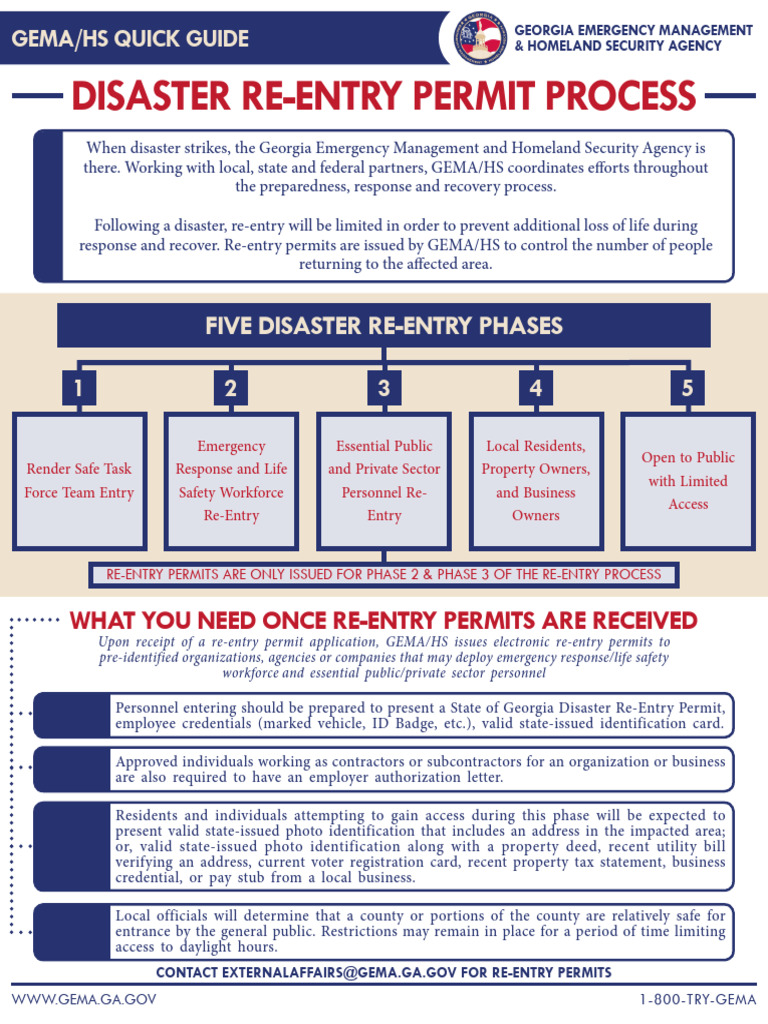 GEMA/HS QUICK GUIDE

GEORGIA EMERGENCY MANAGEMENT & HOMELAND SECURITY AGENCY

DISASTER RE-ENTRY PERMIT PROCESS

When disaster strikes, the Georgia Emergency Management and Homeland Security Agency is there. Working with local, state and federal partners, GEMA/HS coordinates efforts throughout the preparedness, response and recovery process.

Following a disaster, re-entry will be limited in order to prevent additional loss of life during response and recover. Re-entry permits are issued by GEMA/HS to control the number of people returning to the affected area.

FIVE DISASTER RE-ENTRY PHASES

1
Render Safe Task Force Team Entry

2
Emergency Response and Life Safety Workforce Re-Entry

3
Essential Public and Private Sector Personnel Re-Entry

4
Local Residents, Property Owners, and Business Owners

5
Open to Public with Limited Access

RE-ENTRY PERMITS ARE ONLY ISSUED FOR PHASE 2 & PHASE 3 OF THE RE-ENTRY PROCESS

WHAT YOU NEED ONCE RE-ENTRY PERMITS ARE RECEIVED

Upon receipt of a re-entry permit application, GEMA/HS issues electronic re-entry permits to pre-identified organizations, agencies or companies that may deploy emergency response/life safety workforce and essential public/private sector personnel

Personnel entering should be prepared to present a State of Georgia Disaster Re-Entry Permit, employee credentials (marked vehicle, ID Badge, etc.), valid state-issued identification card.

Approved individuals working as contractors or subcontractors for an organization or business are also required to have an employer authorization letter.

Residents and individuals attempting to gain access during this phase will be expected to present valid state-issued photo identification that includes an address in the impacted area; or, valid state-issued photo identification along with a property deed, recent utility bill verifying an address, current voter registration card, recent property tax statement, business credential, or pay stub from a local business.

Local officials will determine that a county or portions of the county are relatively safe for entrance by the general public. Restrictions may remain in place for a period of time limiting access to daylight hours.

CONTACT EXTERNALAFFAIRS@GEMA.GA.GOV FOR RE-ENTRY PERMITS

WWW.GEMA.GA.GOV

1-800-TRY-GEMA